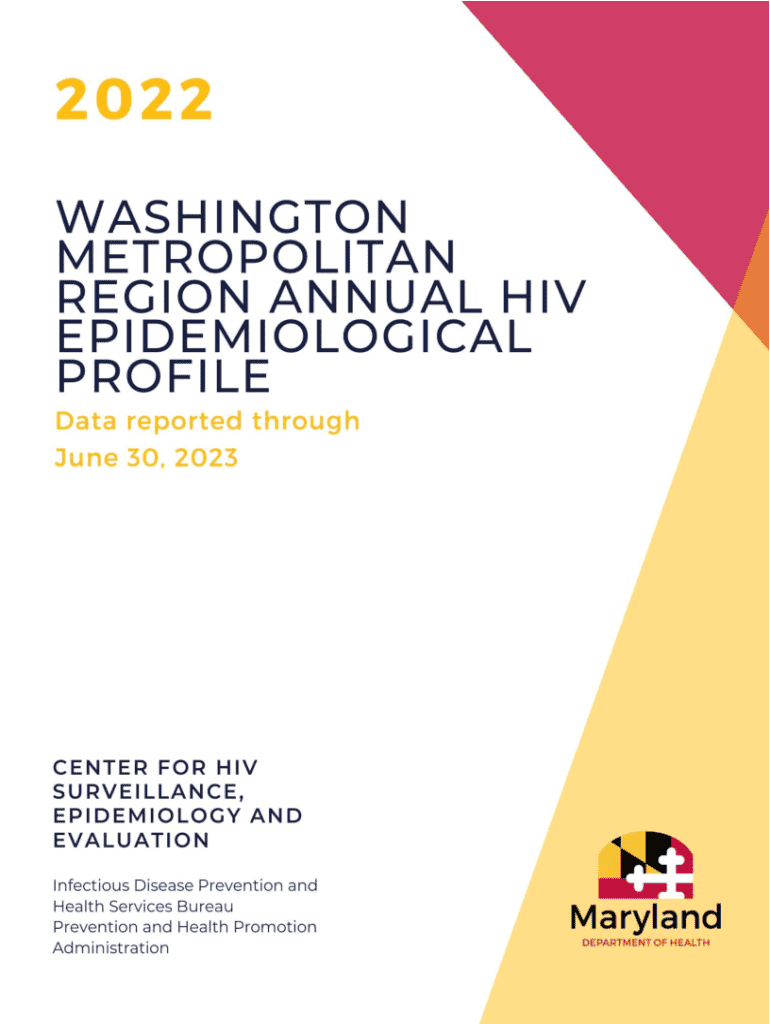 2022

WASHINGTON METROPOLITAN REGION ANNUAL HIV EPIDEMIOLOGICAL PROFILE

Data reported through
June 30, 2023

CENTER FOR HIV SURVEILLANCE, EPIDEMIOLOGY AND EVALUATION

Infectious Disease Prevention and Health Services Bureau
Prevention and Health Promotion Administration

Maryland
DEPARTMENT OF HEALTH